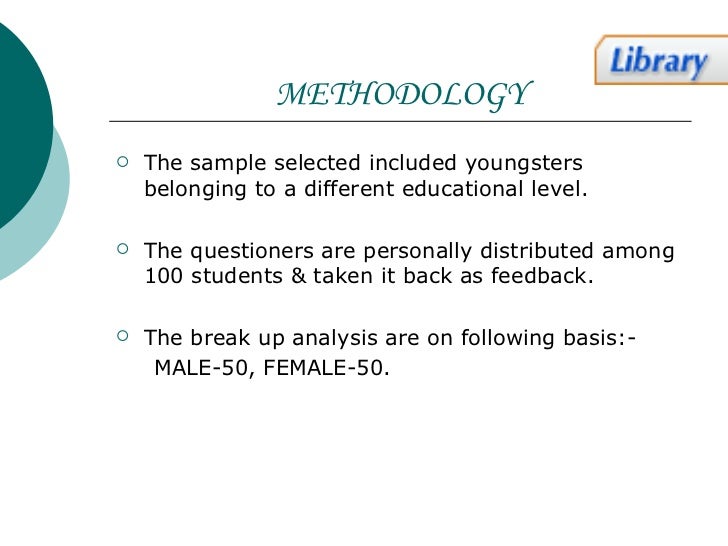 Library

METHODOLOGY

○ The sample selected included youngsters belonging to a different educational level.

○ The questioners are personally distributed among 100 students & taken it back as feedback.

○ The break up analysis are on following basis:-
MALE-50, FEMALE-50.